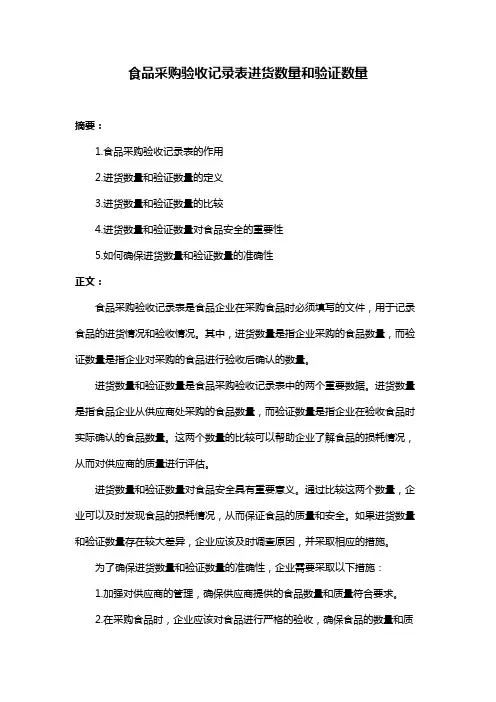 食品采购验收记录表进货数量和验证数量

摘要：

1.食品采购验收记录表的作用

2.进货数量和验证数量的定义

3.进货数量和验证数量的比较

4.进货数量和验证数量对食品安全的重要性

5.如何确保进货数量和验证数量的准确性

正文：

食品采购验收记录表是食品企业在采购食品时必须填写的文件，用于记录食品的进货情况和验收情况。其中，进货数量是指企业采购的食品数量，而验证数量是指企业对采购的食品进行验收后确认的数量。

进货数量和验证数量是食品采购验收记录表中的两个重要数据。进货数量是指食品企业从供应商处采购的食品数量，而验证数量是指企业在验收食品时实际确认的食品数量。这两个数量的比较可以帮助企业了解食品的损耗情况，从而对供应商的质量进行评估。

进货数量和验证数量对食品安全具有重要意义。通过比较这两个数量，企业可以及时发现食品的损耗情况，从而保证食品的质量和安全。如果进货数量和验证数量存在较大差异，企业应该及时调查原因，并采取相应的措施。

为了确保进货数量和验证数量的准确性，企业需要采取以下措施：

1.加强对供应商的管理，确保供应商提供的食品数量和质量符合要求。

2.在采购食品时，企业应该对食品进行严格的验收，确保食品的数量和质